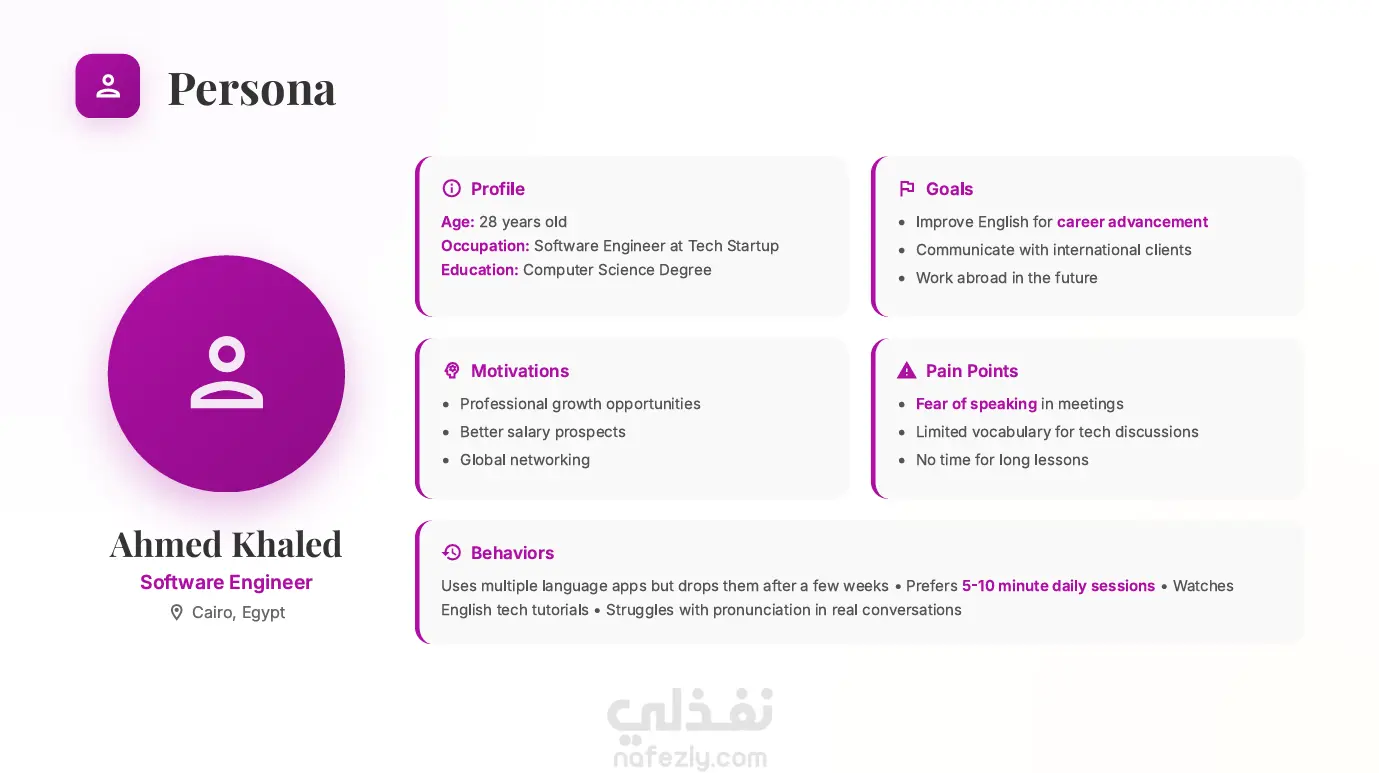 Persona

Ahmed Khaled
Software Engineer
Cairo, Egypt

Profile
Age: 28 years old
Occupation: Software Engineer at Tech Startup
Education: Computer Science Degree

Goals
- Improve English for career advancement
- Communicate with international clients
- Work abroad in the future

Motivations
- Professional growth opportunities
- Better salary prospects
- Global networking

Pain Points
- Fear of speaking in meetings
- Limited vocabulary for tech discussions
- No time for long lessons

Behaviors
Uses multiple language apps but drops them after a few weeks • Prefers 5-10 minute daily sessions • Watches English tech tutorials • Struggles with pronunciation in real conversations

نفذلي
nafezly.com